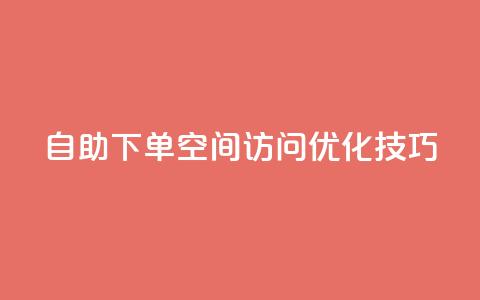 自助下单空间访问优化技巧